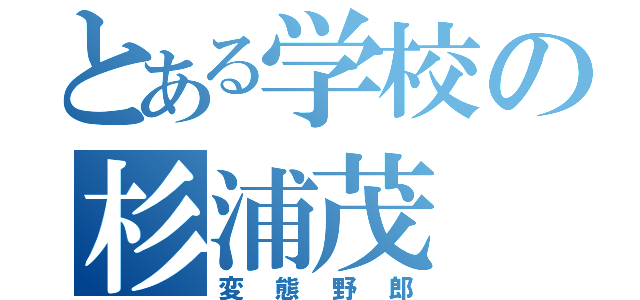 とある学校の
杉浦茂
変態野郎